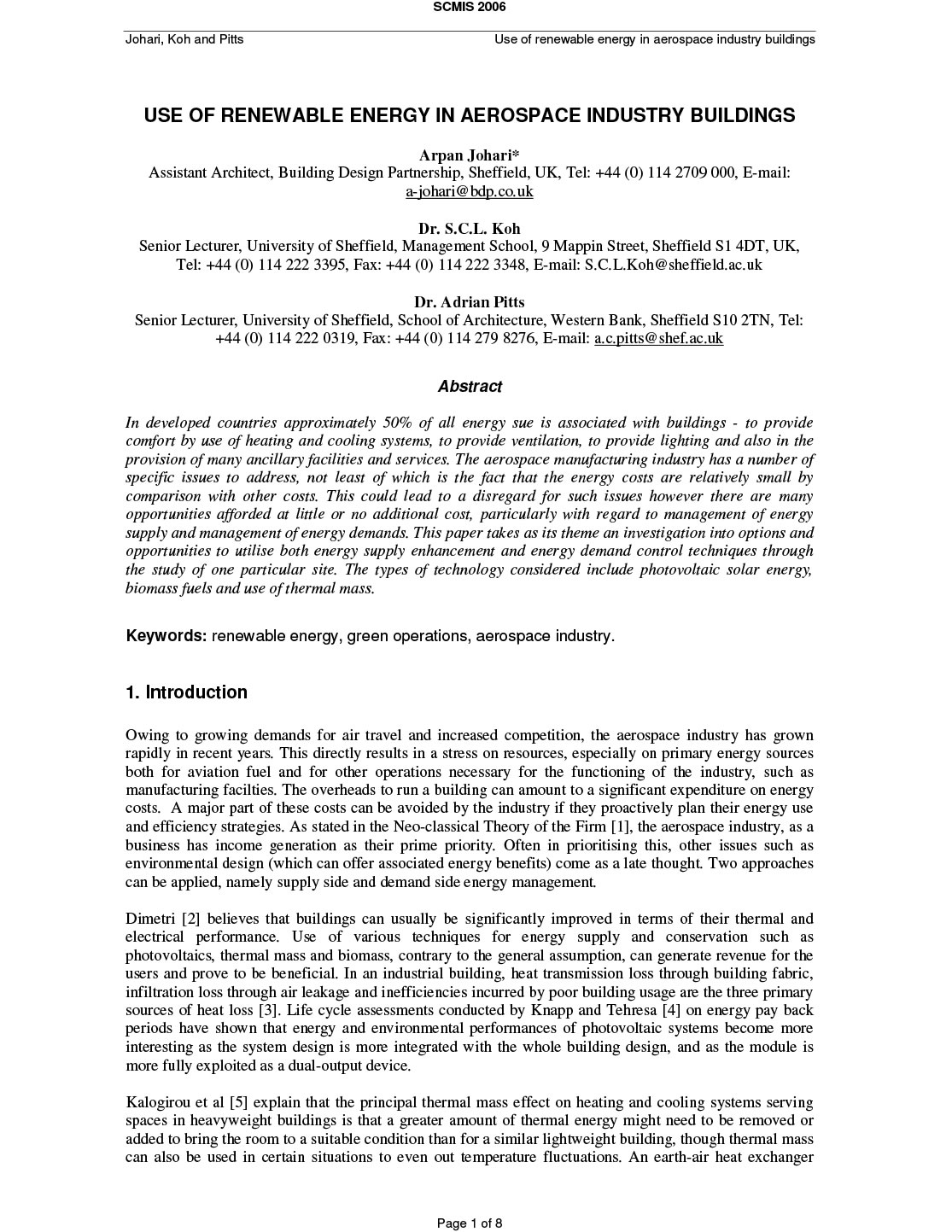 SCMIS 2006

Johari, Koh and Pitts

Use of renewable energy in aerospace industry buildings

USE OF RENEWABLE ENERGY IN AEROSPACE INDUSTRY BUILDINGS

Arpan Johari*
Assistant Architect, Building Design Partnership, Sheffield, UK, Tel: +44 (0) 114 2709 000, E-mail: a-johari@bdp.co.uk

Dr. S.C.L. Koh
Senior Lecturer, University of Sheffield, Management School, 9 Mappin Street, Sheffield S1 4DT, UK, Tel: +44 (0) 114 222 3395, Fax: +44 (0) 114 222 3348, E-mail: S.C.L.Koh@sheffield.ac.uk

Dr. Adrian Pitts
Senior Lecturer, University of Sheffield, School of Architecture, Western Bank, Sheffield S10 2TN, Tel: +44 (0) 114 222 0319, Fax: +44 (0) 114 279 8276, E-mail: a.c.pitts@shef.ac.uk

Abstract

In developed countries approximately 50% of all energy sue is associated with buildings - to provide comfort by use of heating and cooling systems, to provide ventilation, to provide lighting and also in the provision of many ancillary facilities and services. The aerospace manufacturing industry has a number of specific issues to address, not least of which is the fact that the energy costs are relatively small by comparison with other costs. This could lead to a disregard for such issues however there are many opportunities afforded at little or no additional cost, particularly with regard to management of energy supply and management of energy demands. This paper takes as its theme an investigation into options and opportunities to utilise both energy supply enhancement and energy demand control techniques through the study of one particular site. The types of technology considered include photovoltaic solar energy, biomass fuels and use of thermal mass.

Keywords: renewable energy, green operations, aerospace industry.

1. Introduction

Owing to growing demands for air travel and increased competition, the aerospace industry has grown rapidly in recent years. This directly results in a stress on resources, especially on primary energy sources both for aviation fuel and for other operations necessary for the functioning of the industry, such as manufacturing facilties. The overheads to run a building can amount to a significant expenditure on energy costs. A major part of these costs can be avoided by the industry if they proactively plan their energy use and efficiency strategies. As stated in the Neo-classical Theory of the Firm [1], the aerospace industry, as a business has income generation as their prime priority. Often in prioritising this, other issues such as environmental design (which can offer associated energy benefits) come as a late thought. Two approaches can be applied, namely supply side and demand side energy management.

Dimetri [2] believes that buildings can usually be significantly improved in terms of their thermal and electrical performance. Use of various techniques for energy supply and conservation such as photovoltaics, thermal mass and biomass, contrary to the general assumption, can generate revenue for the users and prove to be beneficial. In an industrial building, heat transmission loss through building fabric, infiltration loss through air leakage and inefficiencies incurred by poor building usage are the three primary sources of heat loss [3]. Life cycle assessments conducted by Knapp and Tehresa [4] on energy pay back periods have shown that energy and environmental performances of photovoltaic systems become more interesting as the system design is more integrated with the whole building design, and as the module is more fully exploited as a dual-output device.

Kalogirou et al [5] explain that the principal thermal mass effect on heating and cooling systems serving spaces in heavyweight buildings is that a greater amount of thermal energy might need to be removed or added to bring the room to a suitable condition than for a similar lightweight building, though thermal mass can also be used in certain situations to even out temperature fluctuations. An earth-air heat exchanger

Page 1 of 8